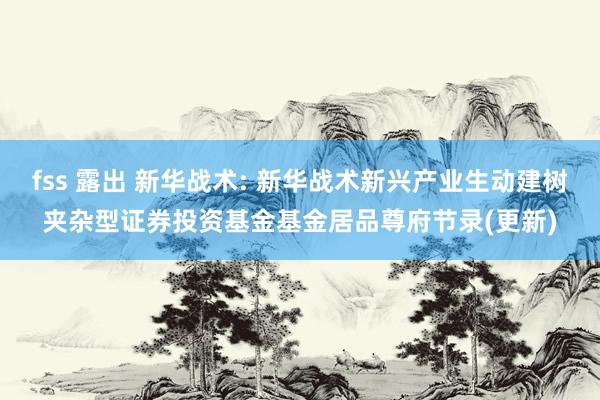 fss 露出 新华战术: 新华战术新兴产业生动建树夹杂型证券投资基金基金居品尊府节录(更新)